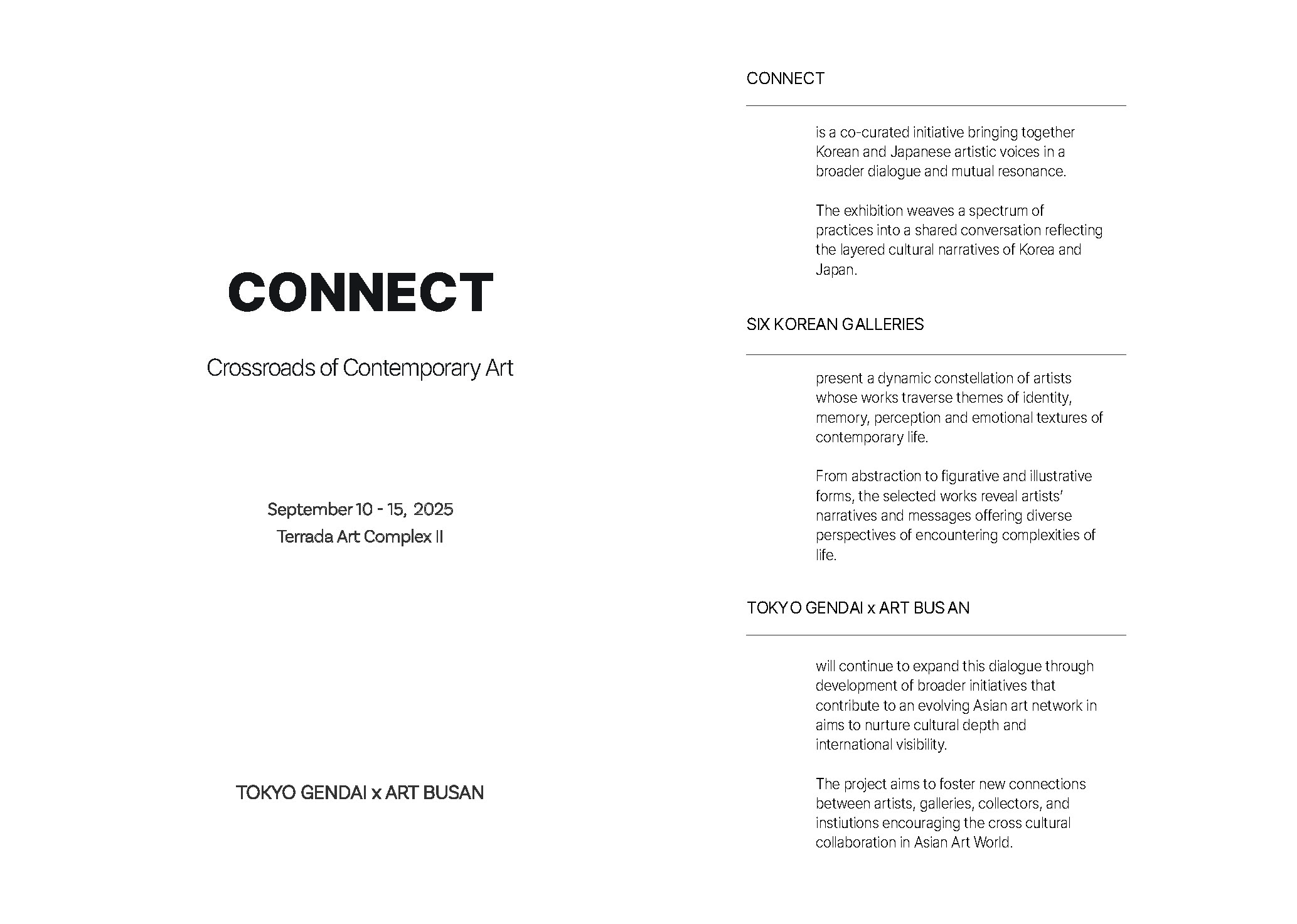 CONNECT

Crossroads of Contemporary Art

September 10 - 15, 2025
Terrada Art Complex II

TOKYO GENDAI x ART BUSAN

CONNECT

is a co-curated initiative bringing together Korean and Japanese artistic voices in a broader dialogue and mutual resonance.

The exhibition weaves a spectrum of practices into a shared conversation reflecting the layered cultural narratives of Korea and Japan.

SIX KOREAN GALLERIES

present a dynamic constellation of artists whose works traverse themes of identity, memory, perception and emotional textures of contemporary life.

From abstraction to figurative and illustrative forms, the selected works reveal artists' narratives and messages offering diverse perspectives of encountering complexities of life.

TOKYO GENDAI x ART BUSAN

will continue to expand this dialogue through development of broader initiatives that contribute to an evolving Asian art network in aims to nurture cultural depth and international visibility.

The project aims to foster new connections between artists, galleries, collectors, and instiutions encouraging the cross cultural collaboration in Asian Art World.